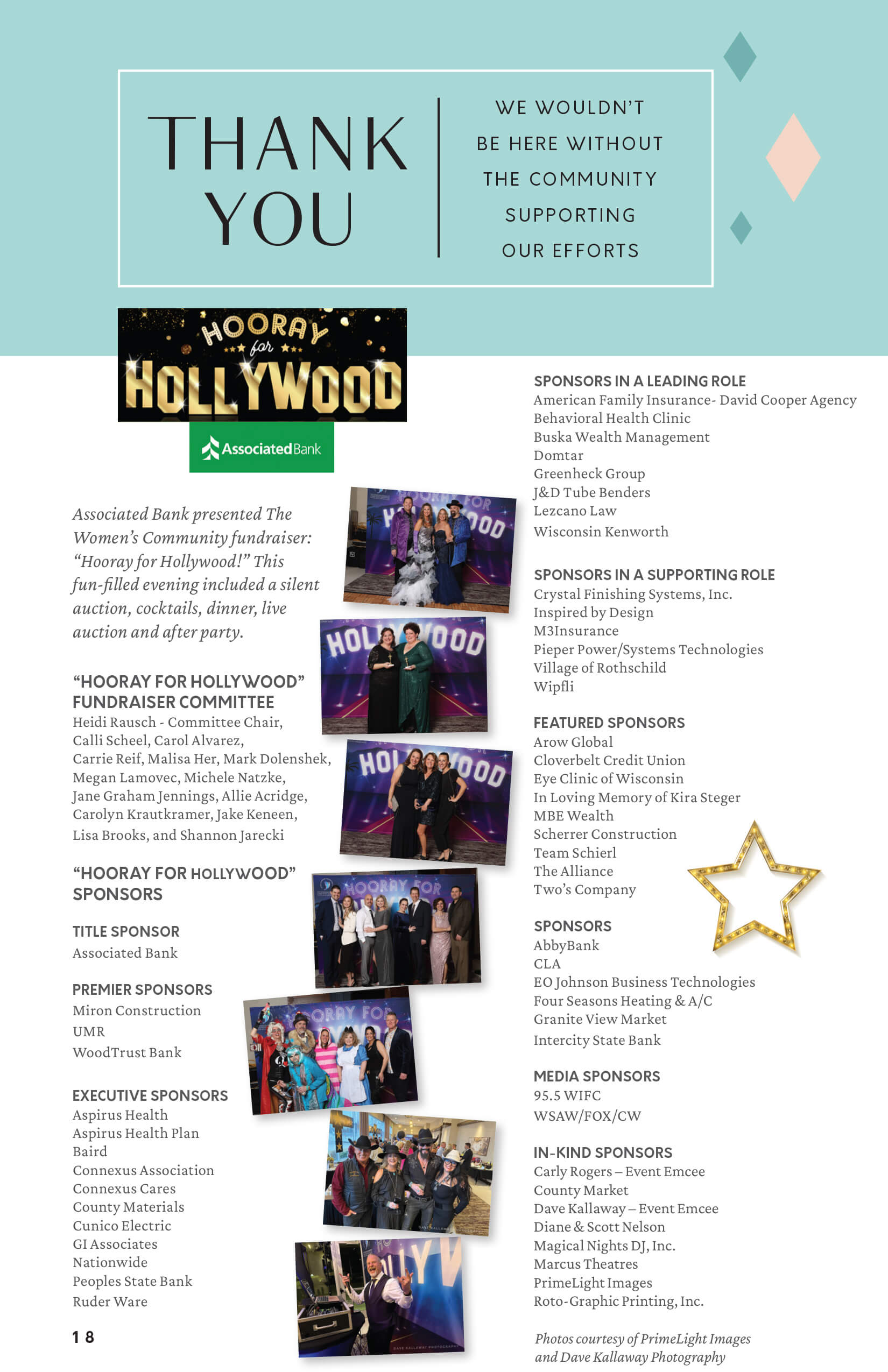 THANK YOU

WE WOULDN'T BE HERE WITHOUT THE COMMUNITY SUPPORTING OUR EFFORTS

HOORAY for HOLLYWOOD

Associated Bank

Associated Bank presented The Women's Community fundraiser: "Hooray for Hollywood!" This fun-filled evening included a silent auction, cocktails, dinner, live auction and after party.

"HOORAY FOR HOLLYWOOD" FUNDRAISER COMMITTEE
Heidi Rausch - Committee Chair, Calli Scheel, Carol Alvarez, Carrie Reif, Malisa Her, Mark Dolenshek, Megan Lamovec, Michele Natzke, Jane Graham Jennings, Allie Acridge, Carolyn Krautkramer, Jake Keneen, Lisa Brooks, and Shannon Jarecki

"HOORAY FOR HOLLYWOOD" SPONSORS

TITLE SPONSOR
Associated Bank

PREMIER SPONSORS
Miron Construction
UMR
WoodTrust Bank

EXECUTIVE SPONSORS
Aspirus Health
Aspirus Health Plan
Baird
Connexus Association
Connexus Cares
County Materials
Cunico Electric
GI Associates
Nationwide
Peoples State Bank
Ruder Ware

18

SPONSORS IN A LEADING ROLE
American Family Insurance- David Cooper Agency
Behavioral Health Clinic
Buska Wealth Management
Domtar
Greenheck Group
J&D Tube Benders
Lezcano Law
Wisconsin Kenworth

SPONSORS IN A SUPPORTING ROLE
Crystal Finishing Systems, Inc.
Inspired by Design
M3Insurance
Pieper Power/Systems Technologies
Village of Rothschild
Wipfli

FEATURED SPONSORS
Arow Global
Cloverbelt Credit Union
Eye Clinic of Wisconsin
In Loving Memory of Kira Steger
MBE Wealth
Scherrer Construction
Team Schierl
The Alliance
Two's Company

SPONSORS
AbbyBank
CLA
EO Johnson Business Technologies
Four Seasons Heating & A/C
Granite View Market
Intercity State Bank

MEDIA SPONSORS
95.5 WIFC
WSAW/FOX/CW

IN-KIND SPONSORS
Carly Rogers – Event Emcee
County Market
Dave Kallaway – Event Emcee
Diane & Scott Nelson
Magical Nights DJ, Inc.
Marcus Theatres
PrimeLight Images
Roto-Graphic Printing, Inc.

Photos courtesy of PrimeLight Images and Dave Kallaway Photography